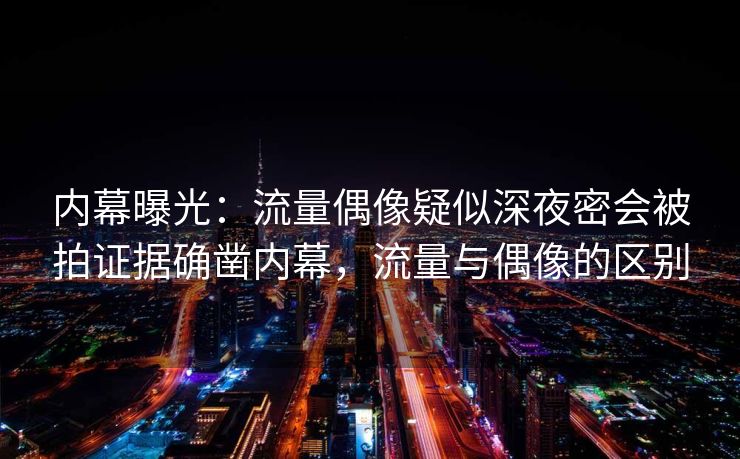 内幕曝光：流量偶像疑似深夜密会被拍证据确凿内幕，流量与偶像的区别